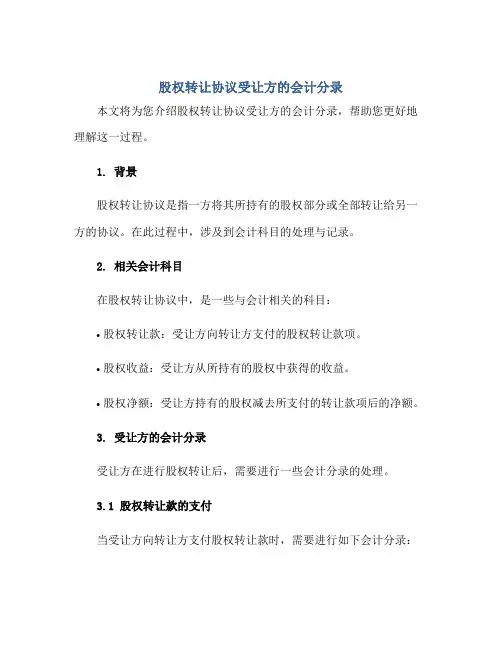 股权转让协议受让方的会计分录

本文将为您介绍股权转让协议受让方的会计分录，帮助您更好地理解这一过程。

1. 背景

股权转让协议是指一方将其所持有的股权部分或全部转让给另一方的协议。在此过程中，涉及到会计科目的处理与记录。

2. 相关会计科目

在股权转让协议中，是一些与会计相关的科目：

• 股权转让款：受让方向转让方支付的股权转让款项。

• 股权收益：受让方从所持有的股权中获得的收益。

• 股权净额：受让方持有的股权减去所支付的转让款项后的净额。

3. 受让方的会计分录

受让方在进行股权转让后，需要进行一些会计分录的处理。

3.1 股权转让款的支付

当受让方向转让方支付股权转让款时，需要进行如下会计分录：